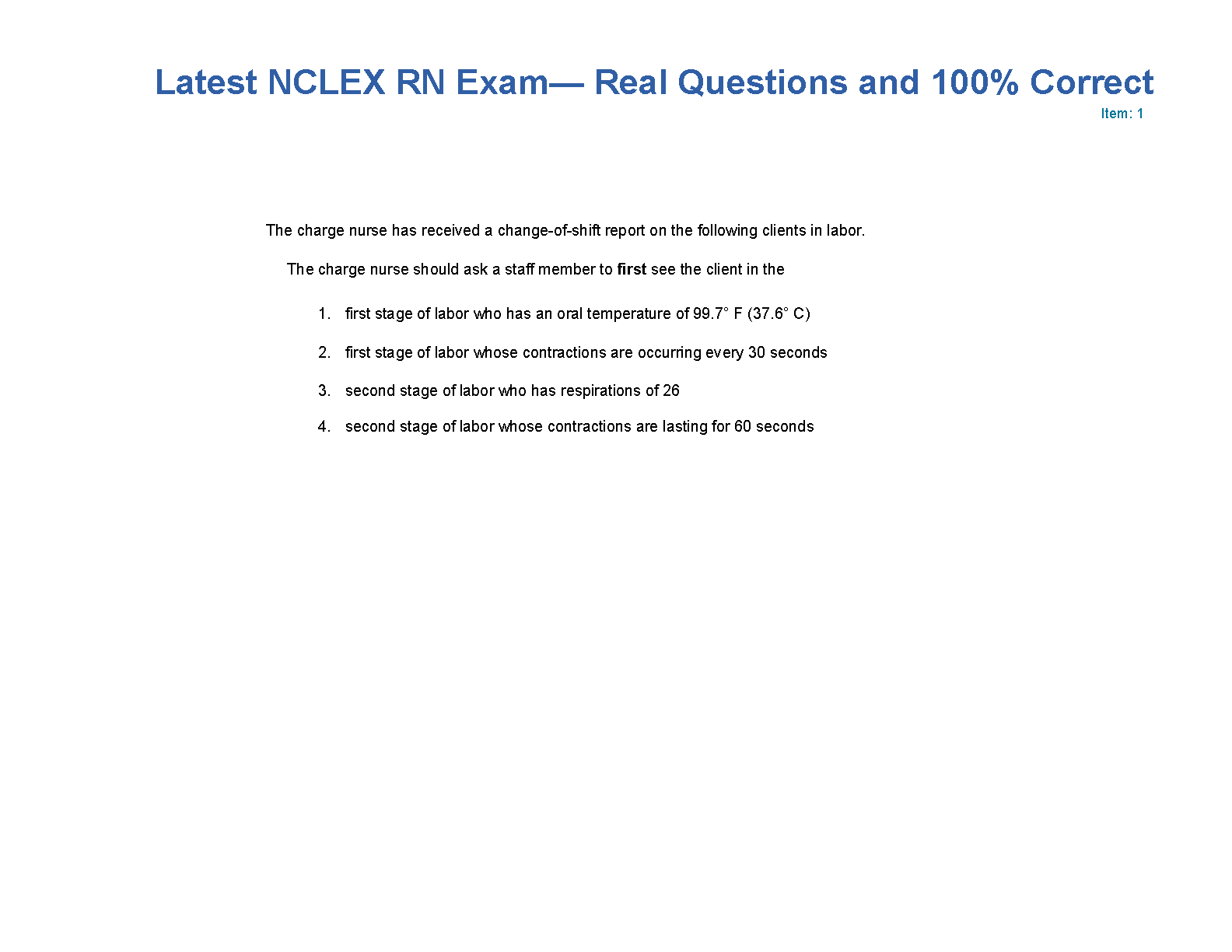 Latest NCLEX RN Exam— Real Questions and 100% Correct

Item: 1

The charge nurse has received a change-of-shift report on the following clients in labor.

The charge nurse should ask a staff member to first see the client in the

1. first stage of labor who has an oral temperature of 99.7° F (37.6° C)

2. first stage of labor whose contractions are occurring every 30 seconds

3. second stage of labor who has respirations of 26

4. second stage of labor whose contractions are lasting for 60 seconds